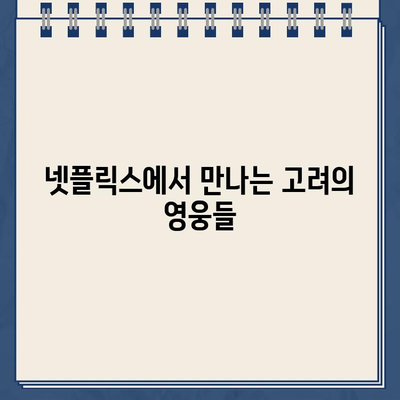 넷플릭스에서 만나는 고려의 영웅들